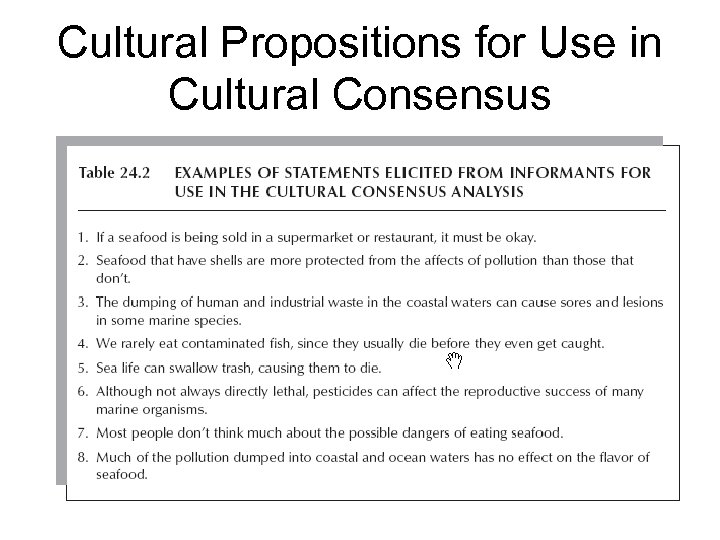 Cultural Propositions for Use in Cultural Consensus

Table 24.2 EXAMPLES OF STATEMENTS ELICITED FROM INFORMANTS FOR USE IN THE CULTURAL CONSENSUS ANALYSIS

1. If a seafood is being sold in a supermarket or restaurant, it must be okay.
2. Seafood that have shells are more protected from the affects of pollution than those that don't.
3. The dumping of human and industrial waste in the coastal waters can cause sores and lesions in some marine species.
4. We rarely eat contaminated fish, since they usually die before they even get caught.
5. Sea life can swallow trash, causing them to die.
6. Although not always directly lethal, pesticides can affect the reproductive success of many marine organisms.
7. Most people don't think much about the possible dangers of eating seafood.
8. Much of the pollution dumped into coastal and ocean waters has no effect on the flavor of seafood.